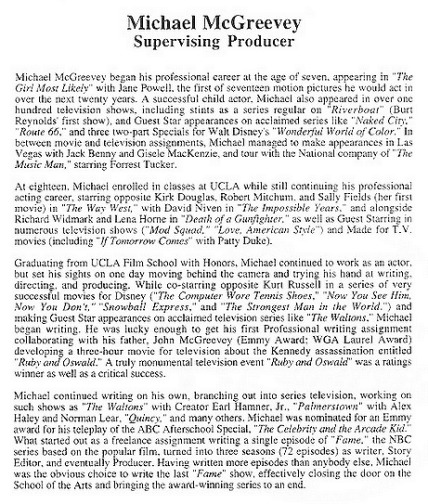 Michael McGreevey
Supervising Producer

Michael McGreevey began his professional career at the age of seven, appearing in "The Girl Most Likely" with Jane Powell, the first of seventeen motion pictures he would act in over the next twenty years. A successful child actor, Michael also appeared in over one hundred television shows, including stints as a series regular on "Riverboat" (Burt Reynolds' first show), and Guest Star appearances on acclaimed series like "Naked City," "Route 66," and three two-part Specials for Walt Disney's "Wonderful World of Color." In between movie and television assignments, Michael managed to make appearances in Las Vegas with Jack Benny and Gisele MacKenzie, and tour with the National company of "The Music Man," starring Forrest Tucker.

At eighteen, Michael enrolled in classes at UCLA while still continuing his professional acting career, starring opposite Kirk Douglas, Robert Mitchum, and Sally Fields (her first movie) in "The Way West," with David Niven in "The Impossible Years," and alongside Richard Widmark and Lena Horne in "Death of a Gunfighter," as well as Guest Starring in numerous television shows ("Mod Squad," "Love, American Style") and Made for T.V. movies (including "If Tomorrow Comes" with Patty Duke).

Graduating from UCLA Film School with Honors, Michael continued to work as an actor, but set his sights on one day moving behind the camera and trying his hand at writing, directing, and producing. While co-starring opposite Kurt Russell in a series of very successful movies for Disney ("The Computer Wore Tennis Shoes," "Now You See Him, Now You Don't," "Snowball Express," and "The Strongest Man in the World.") and making Guest Star appearances on acclaimed television series like "The Waltons," Michael began writing. He was lucky enough to get his first Professional writing assignment collaborating with his father, John McGreevey (Emmy Award: WGA Laurel Award) developing a three-hour movie for television about the Kennedy assassination entitled "Ruby and Oswald." A truly monumental television event "Ruby and Oswald" was a ratings winner as well as a critical success.

Michael continued writing on his own, branching out into series television, working on such shows as "The Waltons" with Creator Earl Hamner, Jr., "Palmerstown" with Alex Haley and Norman Lear, "Quincy," and many others. Michael was nominated for an Emmy award for his teleplay of the ABC Afterschool Special, "The Celebrity and the Arcade Kid." What started out as a freelance assignment writing a single episode of "Fame," the NBC series based on the popular film, turned into three seasons (72 episodes) as writer, Story Editor, and eventually Producer. Having written more episodes than anybody else, Michael was the obvious choice to write the last "Fame" show, effectively closing the door on the School of the Arts and bringing the award-winning series to an end.